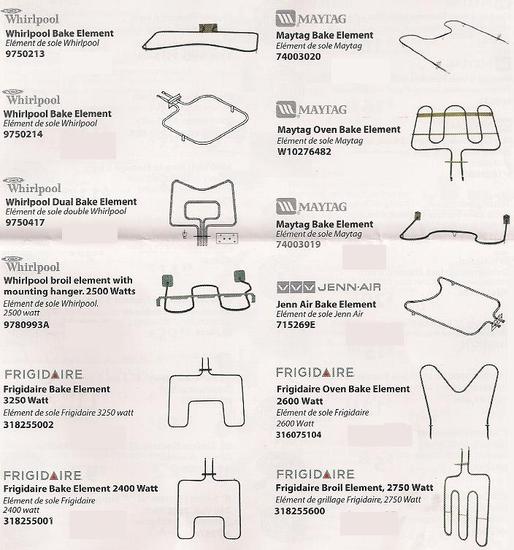 Whirlpool
Whirlpool Bake Element
Elément de sole Whirlpool
9750213

Whirlpool
Whirlpool Bake Element
Elément de sole Whirlpool
9750214

Whirlpool
Whirlpool Dual Bake Element
Elément de sole double Whirlpool
9750417

Whirlpool
Whirlpool broil element with mounting hanger. 2500 Watts
Elément de sole Whirlpool. 2500 watt
9780993A

FRIGIDAIRE
Frigidaire Bake Element 3250 Watt
Elément de sole Frigidaire 3250 watt
318255002

FRIGIDAIRE
Frigidaire Bake Element 2400 Watt
Elément de sole Frigidaire 2400 watt
318255001

MAYTAG
Maytag Bake Element
Elément de sole Maytag
74003020

MAYTAG
Maytag Oven Bake Element
Elément de sole Maytag
W10276482

MAYTAG
Maytag Bake Element
Elément de sole Maytag
74003019

JENN-AIR
Jenn Air Bake Element
Elément de sole Jenn Air
715269E

FRIGIDAIRE
Frigidaire Oven Bake Element 2600 Watt
Elément de sole Frigidaire 2600 Watt
316075104

FRIGIDAIRE
Frigidaire Broil Element, 2750 Watt
Elément de grillage Frigidaire, 2750 Watt
318255600